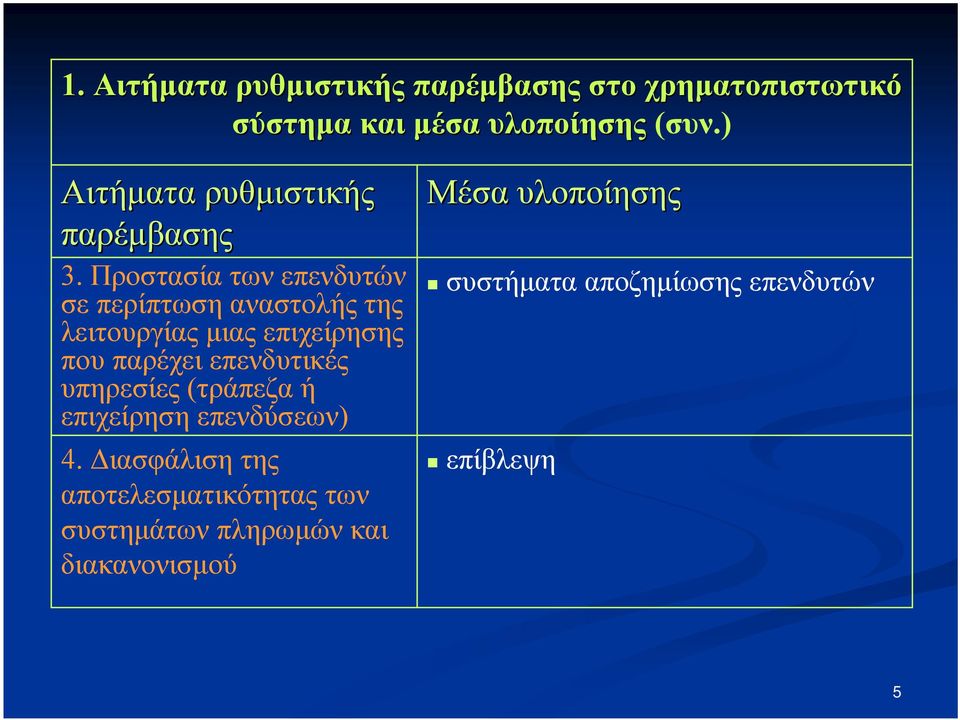 1. Αιτήματα ρυθμιστικής παρέμβασης στο χρηματοπιστωτικό σύστημα και μέσα υλοποίησης (συν.)

| Αιτήματα ρυθμιστικής παρέμβασης | Μέσα υλοποίησης |
|---|---|
| 3. Προστασία των επενδυτών σε περίπτωση αναστολής της λειτουργίας μιας επιχείρησης που παρέχει επενδυτικές υπηρεσίες (τράπεζα ή επιχείρηση επενδύσεων) | ▪ συστήματα αποζημίωσης επενδυτών |
| 4. Διασφάλιση της αποτελεσματικότητας των συστημάτων πληρωμών και διακανονισμού | ▪ επίβλεψη |

5